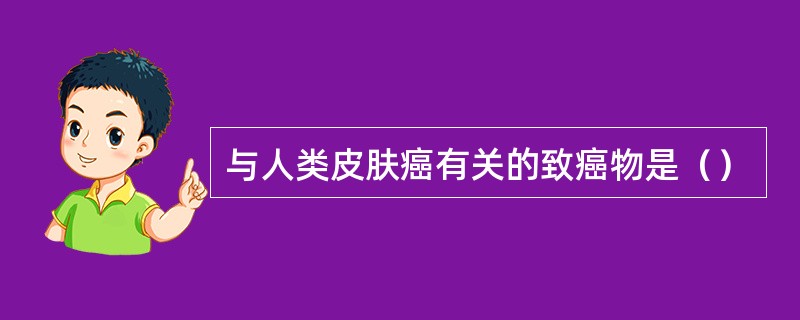 与人类皮肤癌有关的致癌物是（）